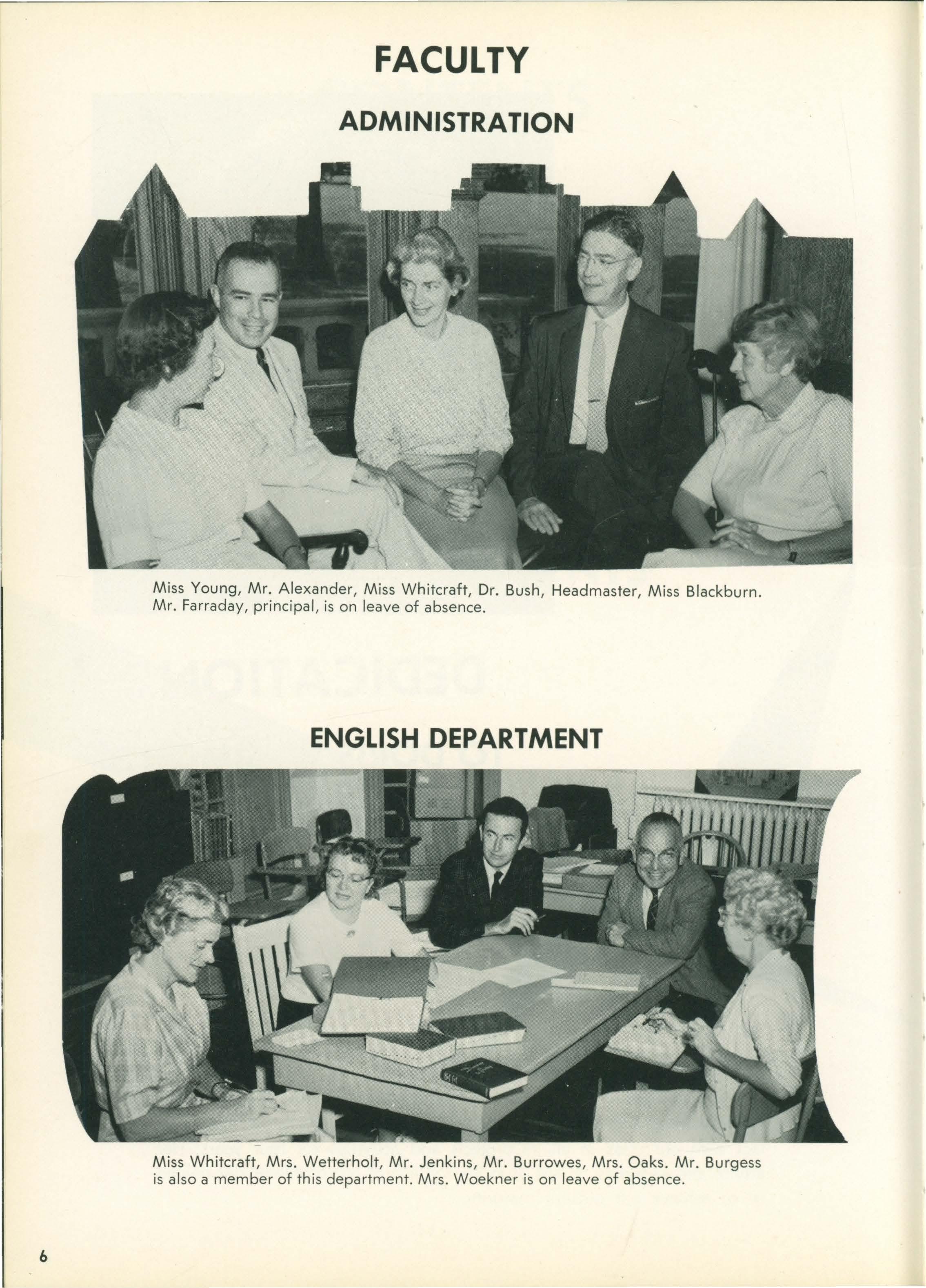 FACULTY

ADMINISTRATION

Miss Young, Mr. Alexander, Miss Whitcraft, Dr. Bush, Headmaster, Miss Blackburn. Mr. Farraday, principal, is on leave of absence.

ENGLISH DEPARTMENT

Miss Whitcraft, Mrs. Wetterholt, Mr. Jenkins, Mr. Burrowes, Mrs. Oaks. Mr. Burgess is also a member of this department. Mrs. Woekner is on leave of absence.

6